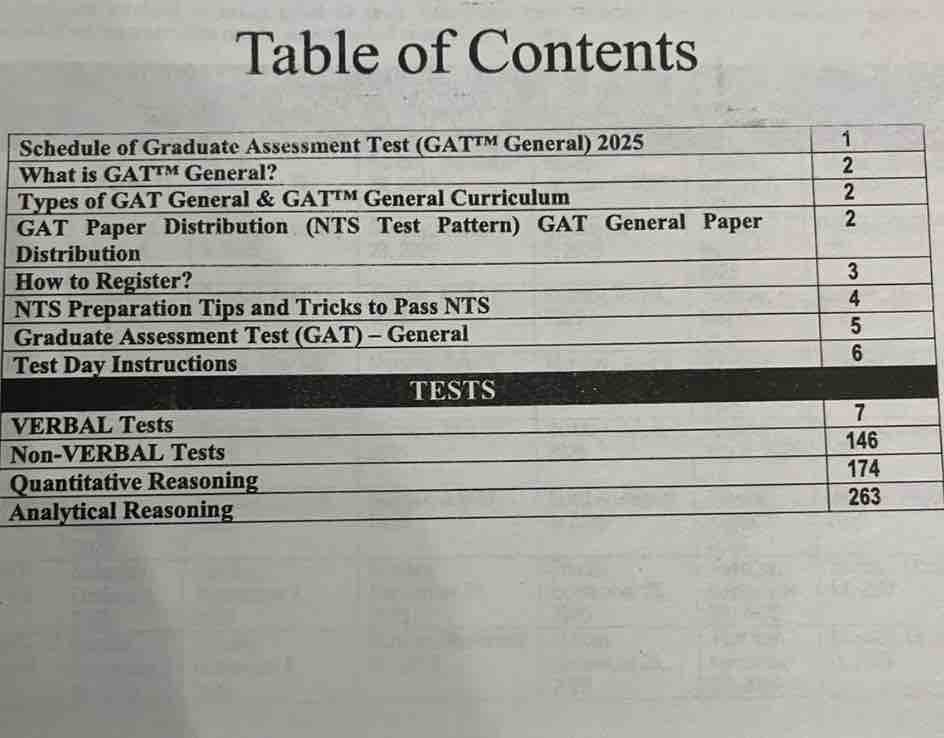 Table of Contents

Schedule of Graduate Assessment Test (GAT™ General) 2025 1
What is GAT™ General? 2
Types of GAT General & GAT™ General Curriculum 2
GAT Paper Distribution (NTS Test Pattern) GAT General Paper Distribution 2
How to Register? 3
NTS Preparation Tips and Tricks to Pass NTS 4
Graduate Assessment Test (GAT) – General 5
Test Day Instructions 6

TESTS

VERBAL Tests 7
Non-VERBAL Tests 146
Quantitative Reasoning 174
Analytical Reasoning 263